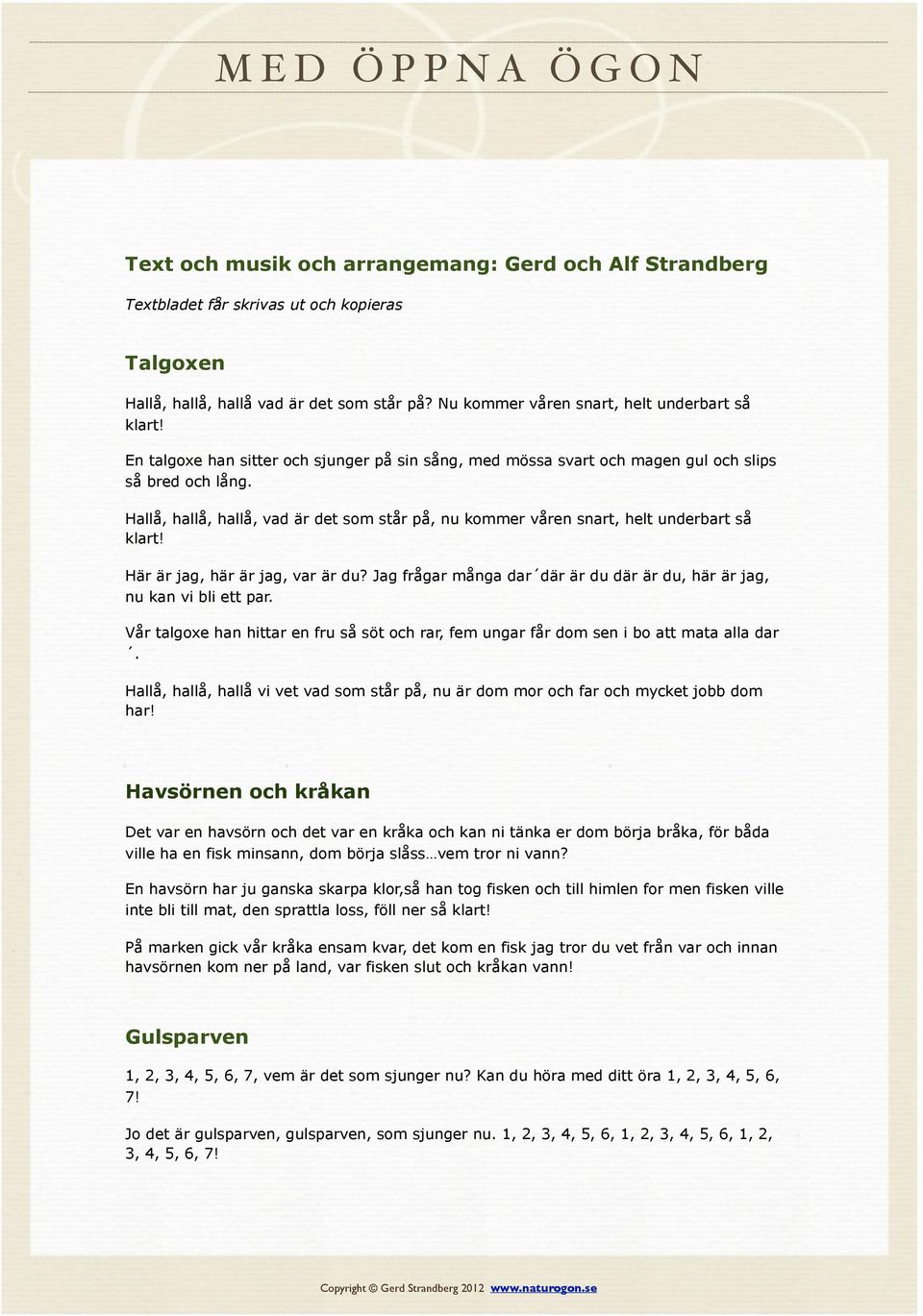 MED ÖPPNA ÖGON

Text och musik och arrangemang: Gerd och Alf Strandberg

Textbladet får skrivas ut och kopieras

Talgoxen

Hallå, hallå, hallå vad är det som står på? Nu kommer våren snart, helt underbart så klart!

En talgoxe han sitter och sjunger på sin sång, med mössa svart och magen gul och slips så bred och lång.

Hallå, hallå, hallå, vad är det som står på, nu kommer våren snart, helt underbart så klart!

Här är jag, här är jag, var är du? Jag frågar många dar´där är du där är du, här är jag, nu kan vi bli ett par.

Vår talgoxe han hittar en fru så söt och rar, fem ungar får dom sen i bo att mata alla dar´.

Hallå, hallå, hallå vi vet vad som står på, nu är dom mor och far och mycket jobb dom har!

Havsörnen och kråkan

Det var en havsörn och det var en kråka och kan ni tänka er dom börja bråka, för båda ville ha en fisk minsann, dom börja slåss…vem tror ni vann?

En havsörn har ju ganska skarpa klor,så han tog fisken och till himlen for men fisken ville inte bli till mat, den sprattla loss, föll ner så klart!

På marken gick vår kråka ensam kvar, det kom en fisk jag tror du vet från var och innan havsörnen kom ner på land, var fisken slut och kråkan vann!

Gulsparven

1, 2, 3, 4, 5, 6, 7, vem är det som sjunger nu? Kan du höra med ditt öra 1, 2, 3, 4, 5, 6, 7!

Jo det är gulsparven, gulsparven, som sjunger nu. 1, 2, 3, 4, 5, 6, 1, 2, 3, 4, 5, 6, 1, 2, 3, 4, 5, 6, 7!

Copyright © Gerd Strandberg 2012 www.naturogon.se